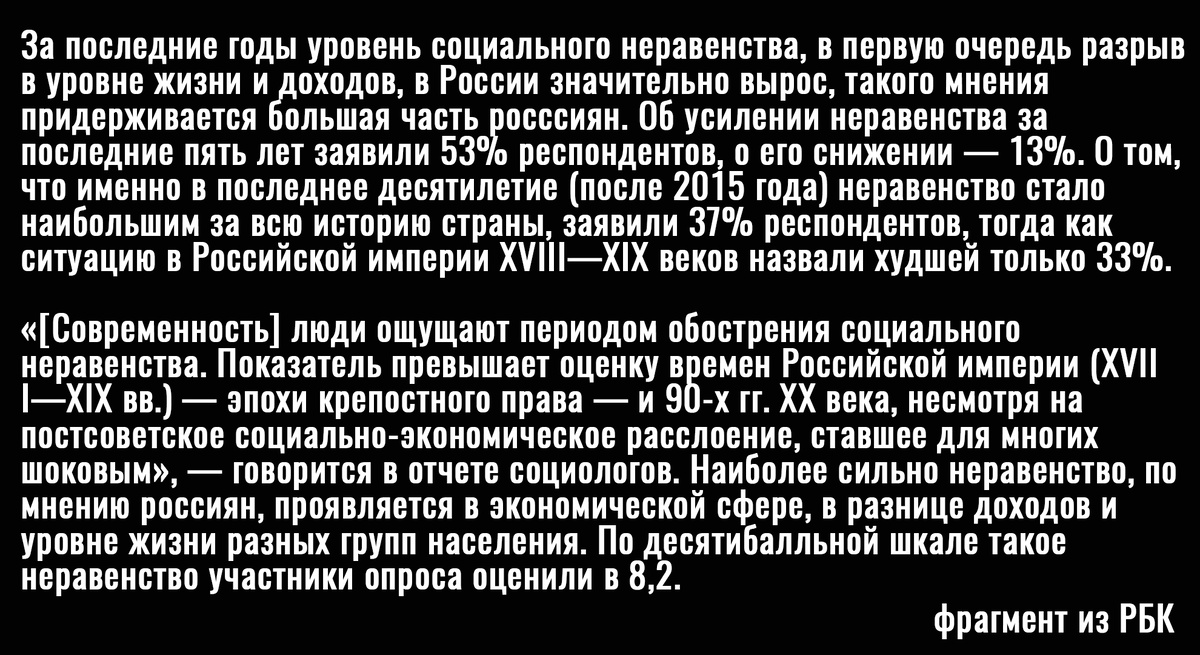 За последние годы уровень социального неравенства, в первую очередь разрыв в уровне жизни и доходов, в России значительно вырос, такого мнения придерживается большая часть росссиян. Об усилении неравенства за последние пять лет заявили 53% респондентов, о его снижении — 13%. О том, что именно в последнее десятилетие (после 2015 года) неравенство стало наибольшим за всю историю страны, заявили 37% респондентов, тогда как ситуацию в Российской империи XVIII—XIX веков назвали худшей только 33%.

«[Современность] люди ощущают периодом обострения социального неравенства. Показатель превышает оценку времен Российской империи (XVII I—XIX вв.) — эпохи крепостного права — и 90-х гг. XX века, несмотря на постсоветское социально-экономическое расслоение, ставшее для многих шоковым», — говорится в отчете социологов. Наиболее сильно неравенство, по мнению россиян, проявляется в экономической сфере, в разнице доходов и уровне жизни разных групп населения. По десятибалльной шкале такое неравенство участники опроса оценили в 8,2.

фрагмент из РБК